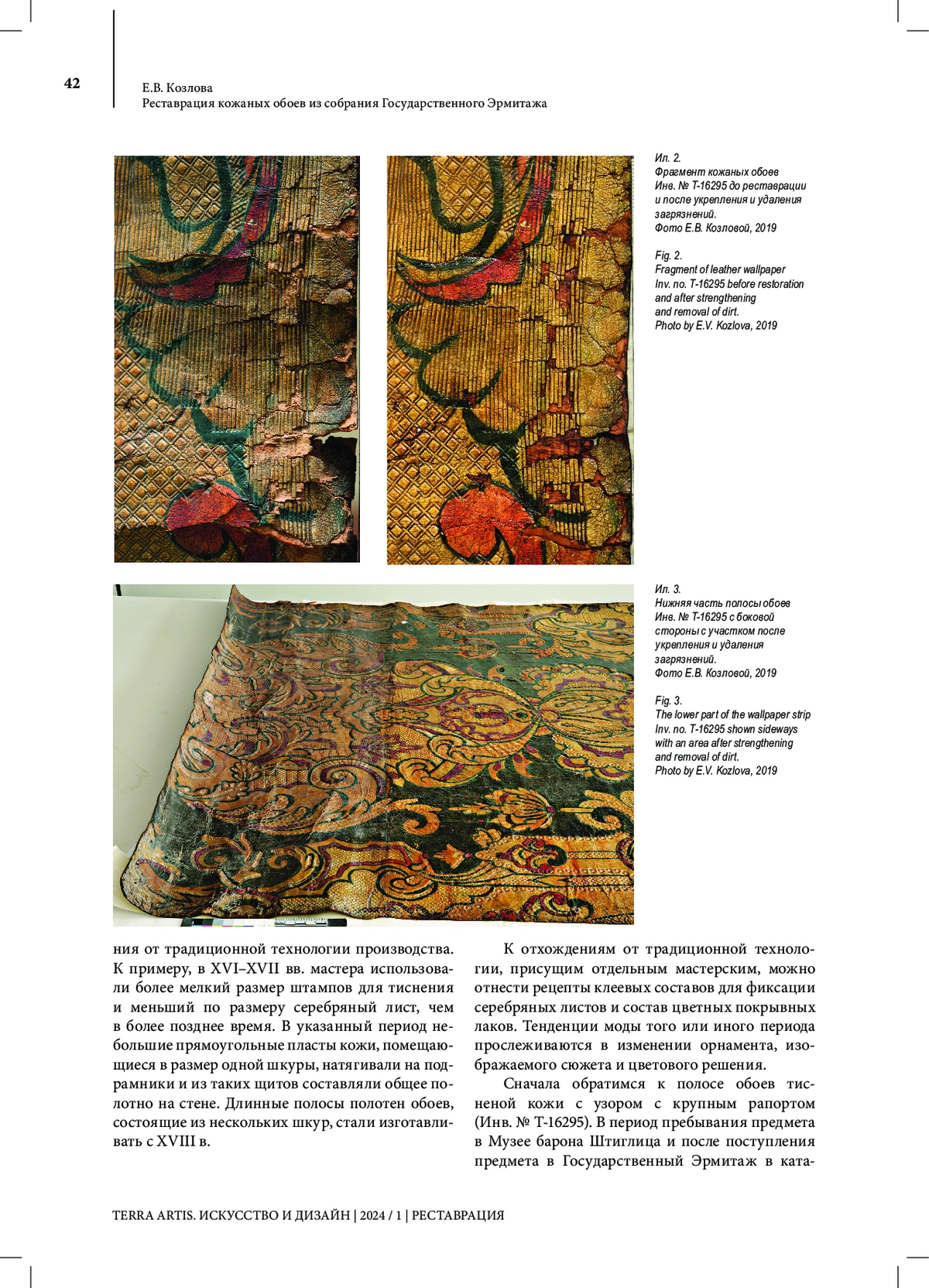 42

Е.В. Козлова
Реставрация кожаных обоев из собрания Государственного Эрмитажа

Ил. 2.
Фрагмент кожаных обоев
Инв. № Т-16295 до реставрации и после укрепления и удаления загрязнений.
Фото Е.В. Козловой, 2019

Fig. 2.
Fragment of leather wallpaper
Inv. no. T-16295 before restoration and after strengthening and removal of dirt.
Photo by E.V. Kozlova, 2019

Ил. 3.
Нижняя часть полосы обоев
Инв. № Т-16295 с боковой стороны с участком после укрепления и удаления загрязнений.
Фото Е.В. Козловой, 2019

Fig. 3.
The lower part of the wallpaper strip
Inv. no. T-16295 shown sideways with an area after strengthening and removal of dirt.
Photo by E.V. Kozlova, 2019

ния от традиционной технологии производства. К примеру, в XVI–XVII вв. мастера использовали более мелкий размер штампов для тиснения и меньший по размеру серебряный лист, чем в более позднее время. В указанный период небольшие прямоугольные пласты кожи, помещающиеся в размер одной шкуры, натягивали на подрамники и из таких щитов составляли общее полотно на стене. Длинные полосы полотен обоев, состоящие из нескольких шкур, стали изготавливать с XVIII в.

К отхождениям от традиционной технологии, присущим отдельным мастерским, можно отнести рецепты клеевых составов для фиксации серебряных листов и состав цветных покрывных лаков. Тенденции моды того или иного периода прослеживаются в изменении орнамента, изображаемого сюжета и цветового решения.

Сначала обратимся к полосе обоев тисненой кожи с узором с крупным рапортом (Инв. № Т-16295). В период пребывания предмета в Музее барона Штиглица и после поступления предмета в Государственный Эрмитаж в ката-

TERRA ARTIS. ИСКУССТВО И ДИЗАЙН | 2024 / 1 | РЕСТАВРАЦИЯ